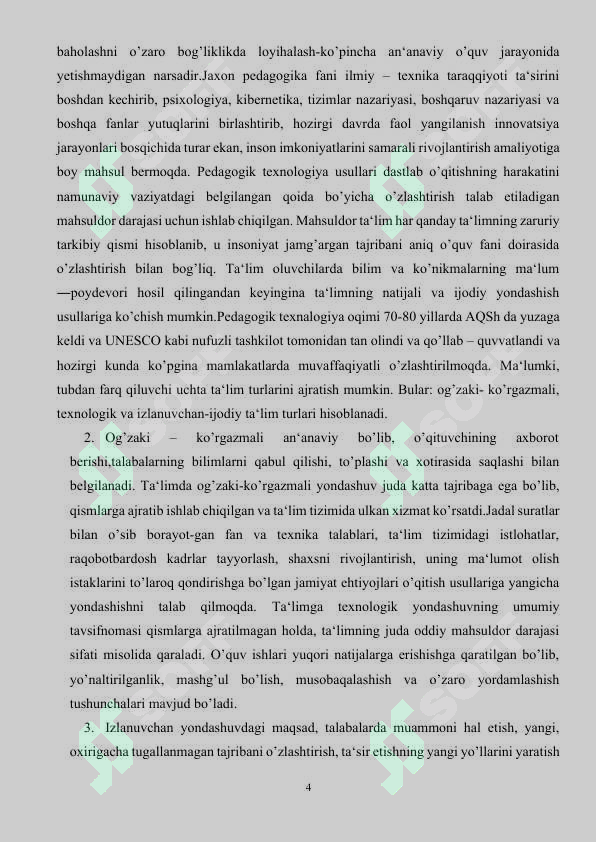 baholashni o'zaro bog'liklikda loyihalash-ko'pincha an'anaviy o'quv jarayonida yetishmaydigan narsadir.Jaxon pedagogika fani ilmiy – texnika taraqqiyoti ta'sirini boshdan kechirib, psixologiya, kibernetika, tizimlar nazariyasi, boshqaruv nazariyasi va boshqa fanlar yutuqlarini birlashtirib, hozirgi davrda faol yangilanish innovatsiya jarayonlari bosqichida turar ekan, inson imkoniyatlarini samarali rivojlantirish amaliyotiga boy mahsul bermoqda. Pedagogik texnologiya usullari dastlab o'qitishning harakatini namunaviy vaziyatdagi belgilangan qoida bo'yicha o'zlashtirish talab etiladigan mahsuldor darajasi uchun ishlab chiqilgan. Mahsuldor ta'lim har qanday ta'limning zaruriy tarkibiy qismi hisoblanib, u insoniyat jamg'argan tajribani aniq o'quv fani doirasida o'zlashtirish bilan bog'liq. Ta'lim oluvchilarda bilim va ko'nikmalarning ma'lum —poydevori hosil qilingandan keyingina ta'limning natijali va ijodiy yondashish usullariga ko'chish mumkin.Pedagogik texnalogiya oqimi 70-80 yillarda AQSh da yuzaga keldi va UNESCO kabi nufuzli tashkilot tomonidan tan olindi va qo'llab – quvvatlandi va hozirgi kunda ko'pgina mamlakatlarda muvaffaqiyatli o'zlashtirilmoqda. Ma'lumki, tubdan farq qiluvchi uchta ta'lim turlarini ajratish mumkin. Bular: og'zaki- ko'rgazmali, texnologik va izlanuvchan-ijodiy ta'lim turlari hisoblanadi.

2. Og'zaki – ko'rgazmali an'anaviy bo'lib, o'qituvchining axborot berishi,talabalarning bilimlarni qabul qilishi, to'plashi va xotirasida saqlashi bilan belgilanadi. Ta'limda og'zaki-ko'rgazmali yondashuv juda katta tajribaga ega bo'lib, qismlarga ajratib ishlab chiqilgan va ta'lim tizimida ulkan xizmat ko'rsatdi.Jadal suratlar bilan o'sib borayot-gan fan va texnika talablari, ta'lim tizimidagi istlohatlar, raqobotbardosh kadrlar tayyorlash, shaxsni rivojlantirish, uning ma'lumot olish istaklarini to'laroq qondirishga bo'lgan jamiyat ehtiyojlari o'qitish usullariga yangicha yondashishni talab qilmoqda. Ta'limga texnologik yondashuvning umumiy tavsifnomasi qismlarga ajratilmagan holda, ta'limning juda oddiy mahsuldor darajasi sifati misolida qaraladi. O'quv ishlari yuqori natijalarga erishishga qaratilgan bo'lib, yo'naltirilganlik, mashg'ul bo'lish, musobaqalashish va o'zaro yordamlashish tushunchalari mavjud bo'ladi.

3. Izlanuvchan yondashuvdagi maqsad, talabalarda muammoni hal etish, yangi, oxirigacha tugallanmagan tajribani o'zlashtirish, ta'sir etishning yangi yo'llarini yaratish

4